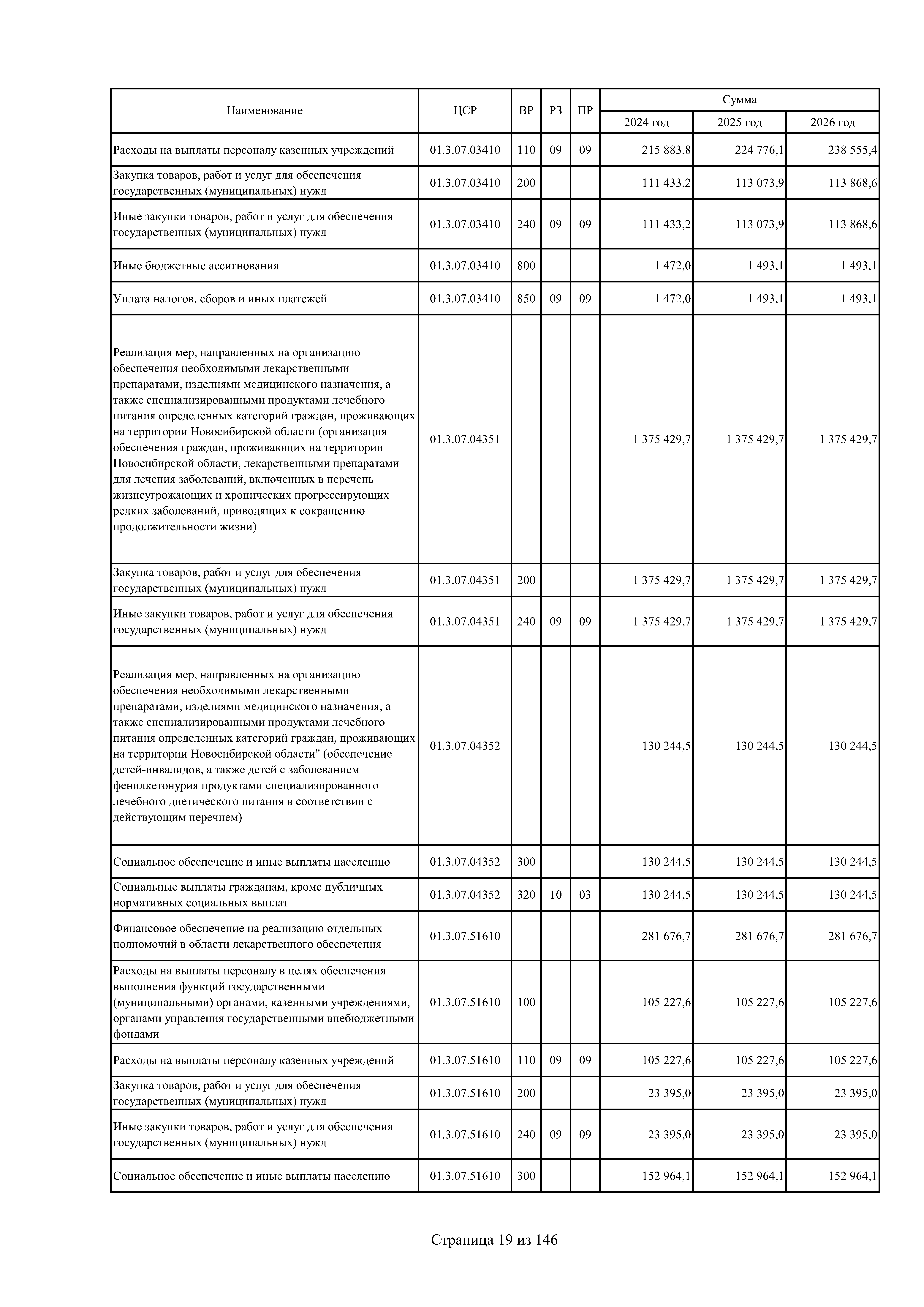 | Наименование | ЦСР | ВР | РЗ | ПР | Сумма 2024 год | Сумма 2025 год | Сумма 2026 год |
|---|---|---|---|---|---|---|---|
| Расходы на выплаты персоналу казенных учреждений | 01.3.07.03410 | 110 | 09 | 09 | 215 883,8 | 224 776,1 | 238 555,4 |
| Закупка товаров, работ и услуг для обеспечения государственных (муниципальных) нужд | 01.3.07.03410 | 200 | | | 111 433,2 | 113 073,9 | 113 868,6 |
| Иные закупки товаров, работ и услуг для обеспечения государственных (муниципальных) нужд | 01.3.07.03410 | 240 | 09 | 09 | 111 433,2 | 113 073,9 | 113 868,6 |
| Иные бюджетные ассигнования | 01.3.07.03410 | 800 | | | 1 472,0 | 1 493,1 | 1 493,1 |
| Уплата налогов, сборов и иных платежей | 01.3.07.03410 | 850 | 09 | 09 | 1 472,0 | 1 493,1 | 1 493,1 |
| Реализация мер, направленных на организацию обеспечения необходимыми лекарственными препаратами, изделиями медицинского назначения, а также специализированными продуктами лечебного питания определенных категорий граждан, проживающих на территории Новосибирской области (организация обеспечения граждан, проживающих на территории Новосибирской области, лекарственными препаратами для лечения заболеваний, включенных в перечень жизнеугрожающих и хронических прогрессирующих редких заболеваний, приводящих к сокращению продолжительности жизни) | 01.3.07.04351 | | | | 1 375 429,7 | 1 375 429,7 | 1 375 429,7 |
| Закупка товаров, работ и услуг для обеспечения государственных (муниципальных) нужд | 01.3.07.04351 | 200 | | | 1 375 429,7 | 1 375 429,7 | 1 375 429,7 |
| Иные закупки товаров, работ и услуг для обеспечения государственных (муниципальных) нужд | 01.3.07.04351 | 240 | 09 | 09 | 1 375 429,7 | 1 375 429,7 | 1 375 429,7 |
| Реализация мер, направленных на организацию обеспечения необходимыми лекарственными препаратами, изделиями медицинского назначения, а также специализированными продуктами лечебного питания определенных категорий граждан, проживающих на территории Новосибирской области" (обеспечение детей-инвалидов, а также детей с заболеванием фенилкетонурия продуктами специализированного лечебного диетического питания в соответствии с действующим перечнем) | 01.3.07.04352 | | | | 130 244,5 | 130 244,5 | 130 244,5 |
| Социальное обеспечение и иные выплаты населению | 01.3.07.04352 | 300 | | | 130 244,5 | 130 244,5 | 130 244,5 |
| Социальные выплаты гражданам, кроме публичных нормативных социальных выплат | 01.3.07.04352 | 320 | 10 | 03 | 130 244,5 | 130 244,5 | 130 244,5 |
| Финансовое обеспечение на реализацию отдельных полномочий в области лекарственного обеспечения | 01.3.07.51610 | | | | 281 676,7 | 281 676,7 | 281 676,7 |
| Расходы на выплаты персоналу в целях обеспечения выполнения функций государственными (муниципальными) органами, казенными учреждениями, органами управления государственными внебюджетными фондами | 01.3.07.51610 | 100 | | | 105 227,6 | 105 227,6 | 105 227,6 |
| Расходы на выплаты персоналу казенных учреждений | 01.3.07.51610 | 110 | 09 | 09 | 105 227,6 | 105 227,6 | 105 227,6 |
| Закупка товаров, работ и услуг для обеспечения государственных (муниципальных) нужд | 01.3.07.51610 | 200 | | | 23 395,0 | 23 395,0 | 23 395,0 |
| Иные закупки товаров, работ и услуг для обеспечения государственных (муниципальных) нужд | 01.3.07.51610 | 240 | 09 | 09 | 23 395,0 | 23 395,0 | 23 395,0 |
| Социальное обеспечение и иные выплаты населению | 01.3.07.51610 | 300 | | | 152 964,1 | 152 964,1 | 152 964,1 |

Страница 19 из 146